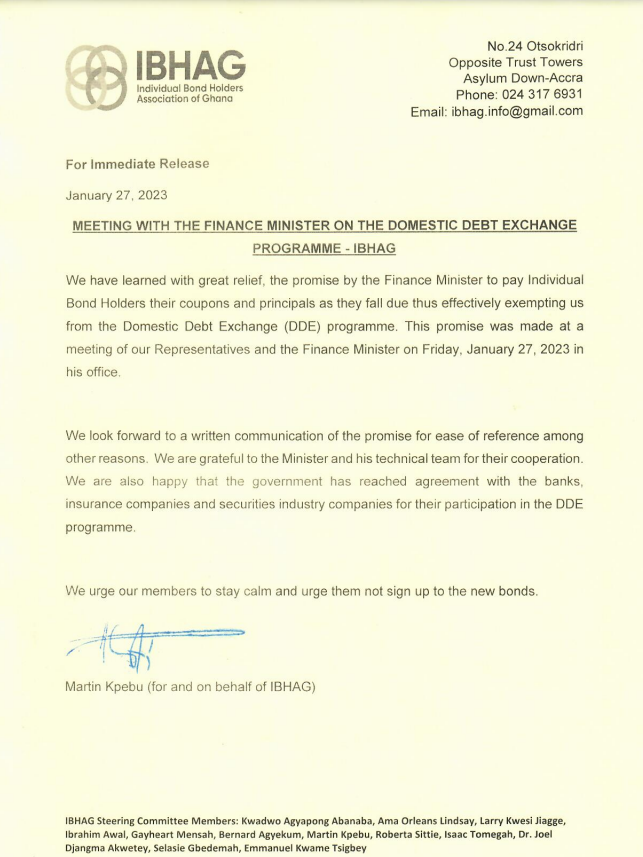 IBHAG
Individual Bond Holders Association of Ghana

No.24 Otsokridri
Opposite Trust Towers
Asylum Down-Accra
Phone: 024 317 6931
Email: ibhag.info@gmail.com

For Immediate Release

January 27, 2023

MEETING WITH THE FINANCE MINISTER ON THE DOMESTIC DEBT EXCHANGE PROGRAMME - IBHAG

We have learned with great relief, the promise by the Finance Minister to pay Individual Bond Holders their coupons and principals as they fall due thus effectively exempting us from the Domestic Debt Exchange (DDE) programme. This promise was made at a meeting of our Representatives and the Finance Minister on Friday, January 27, 2023 in his office.

We look forward to a written communication of the promise for ease of reference among other reasons. We are grateful to the Minister and his technical team for their cooperation. We are also happy that the government has reached agreement with the banks, insurance companies and securities industry companies for their participation in the DDE programme.

We urge our members to stay calm and urge them not sign up to the new bonds.

Martin Kpebu (for and on behalf of IBHAG)

IBHAG Steering Committee Members: Kwadwo Agyapong Abanaba, Ama Orleans Lindsay, Larry Kwesi Jiagge, Ibrahim Awal, Gayheart Mensah, Bernard Agyekum, Martin Kpebu, Roberta Sittie, Isaac Tomegah, Dr. Joel Djangma Akwetey, Selasie Gbedemah, Emmanuel Kwame Tsigbey